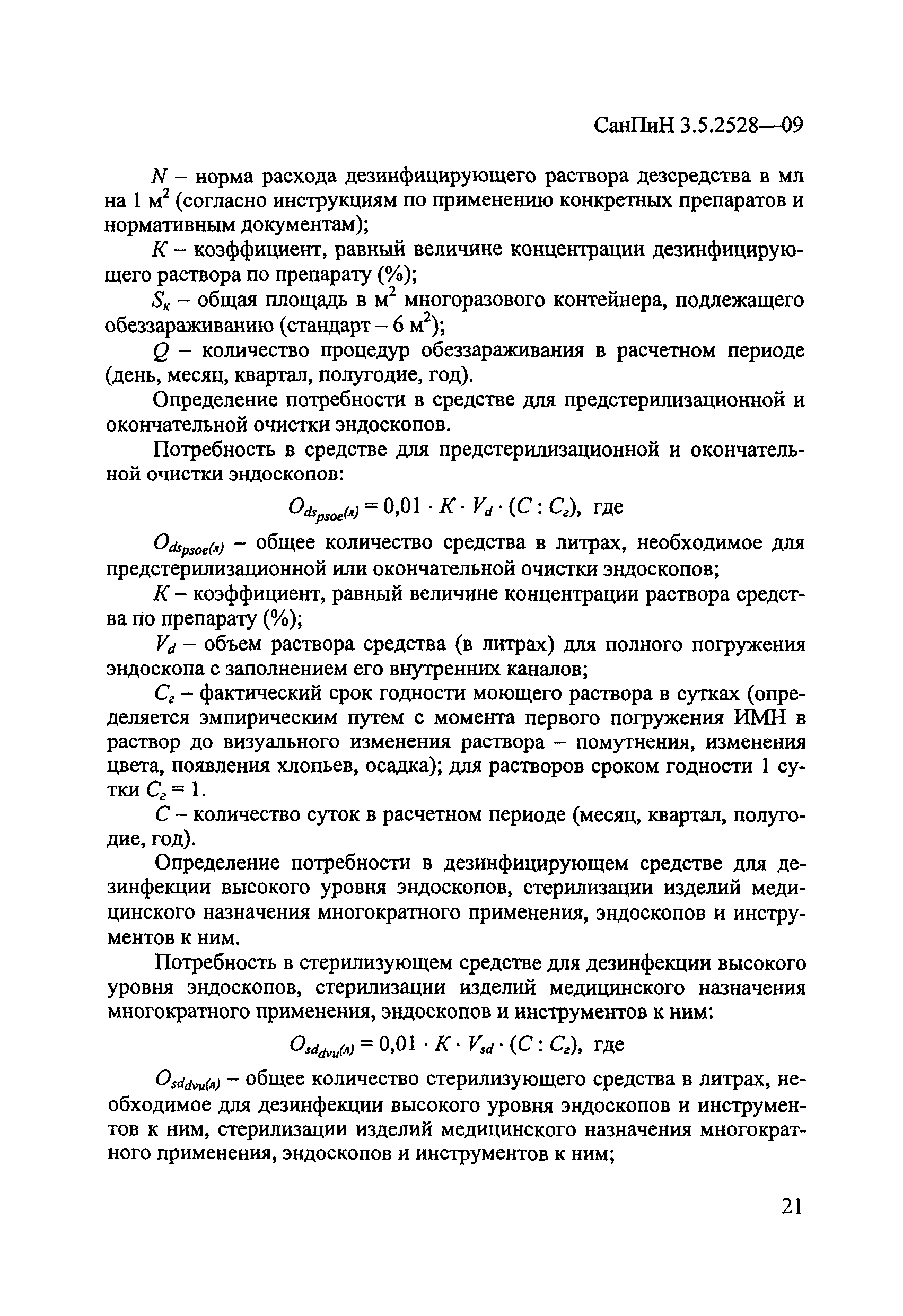 СанПиН 3.5.2528—09

$N$ – норма расхода дезинфицирующего раствора дезсредства в мл на 1 м$^2$ (согласно инструкциям по применению конкретных препаратов и нормативным документам);

$K$ – коэффициент, равный величине концентрации дезинфицирующего раствора по препарату (%);

$S_к$ – общая площадь в м$^2$ многоразового контейнера, подлежащего обеззараживанию (стандарт – 6 м$^2$);

$Q$ – количество процедур обеззараживания в расчетном периоде (день, месяц, квартал, полугодие, год).

Определение потребности в средстве для предстерилизационной и окончательной очистки эндоскопов.

Потребность в средстве для предстерилизационной и окончательной очистки эндоскопов:

$O_{ds_{psoe}(л)} = 0{,}01 \cdot K \cdot V_d \cdot (C : C_г)$, где

$O_{ds_{psoe}(л)}$ – общее количество средства в литрах, необходимое для предстерилизационной или окончательной очистки эндоскопов;

$K$ – коэффициент, равный величине концентрации раствора средства по препарату (%);

$V_d$ – объем раствора средства (в литрах) для полного погружения эндоскопа с заполнением его внутренних каналов;

$C_г$ – фактический срок годности моющего раствора в сутках (определяется эмпирическим путем с момента первого погружения ИМН в раствор до визуального изменения раствора – помутнения, изменения цвета, появления хлопьев, осадка); для растворов сроком годности 1 сутки $C_г = 1$.

$C$ – количество суток в расчетном периоде (месяц, квартал, полугодие, год).

Определение потребности в дезинфицирующем средстве для дезинфекции высокого уровня эндоскопов, стерилизации изделий медицинского назначения многократного применения, эндоскопов и инструментов к ним.

Потребность в стерилизующем средстве для дезинфекции высокого уровня эндоскопов, стерилизации изделий медицинского назначения многократного применения, эндоскопов и инструментов к ним:

$O_{sd_{dvu}(л)} = 0{,}01 \cdot K \cdot V_{sd} \cdot (C : C_г)$, где

$O_{sd_{dvu}(л)}$ – общее количество стерилизующего средства в литрах, необходимое для дезинфекции высокого уровня эндоскопов и инструментов к ним, стерилизации изделий медицинского назначения многократного применения, эндоскопов и инструментов к ним;

21